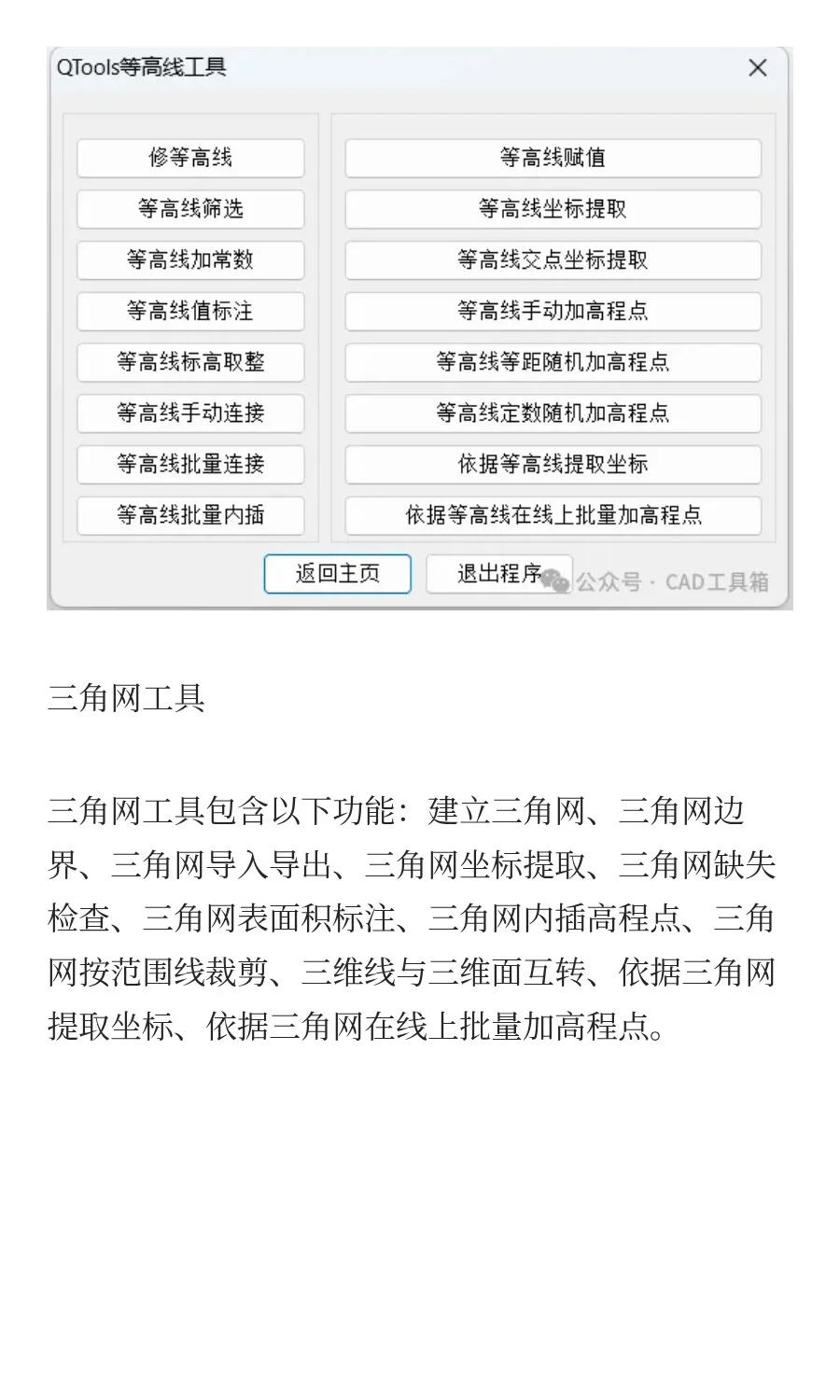 QTools等高线工具

修等高线
等高线筛选
等高线加常数
等高线值标注
等高线标高取整
等高线手动连接
等高线批量连接
等高线批量内插

等高线赋值
等高线坐标提取
等高线交点坐标提取
等高线手动加高程点
等高线等距随机加高程点
等高线定数随机加高程点
依据等高线提取坐标
依据等高线在线上批量加高程点

返回主页
退出程序

公众号 · CAD工具箱

三角网工具

三角网工具包含以下功能：建立三角网、三角网边界、三角网导入导出、三角网坐标提取、三角网缺失检查、三角网表面积标注、三角网内插高程点、三角网按范围线裁剪、三维线与三维面互转、依据三角网提取坐标、依据三角网在线上批量加高程点。